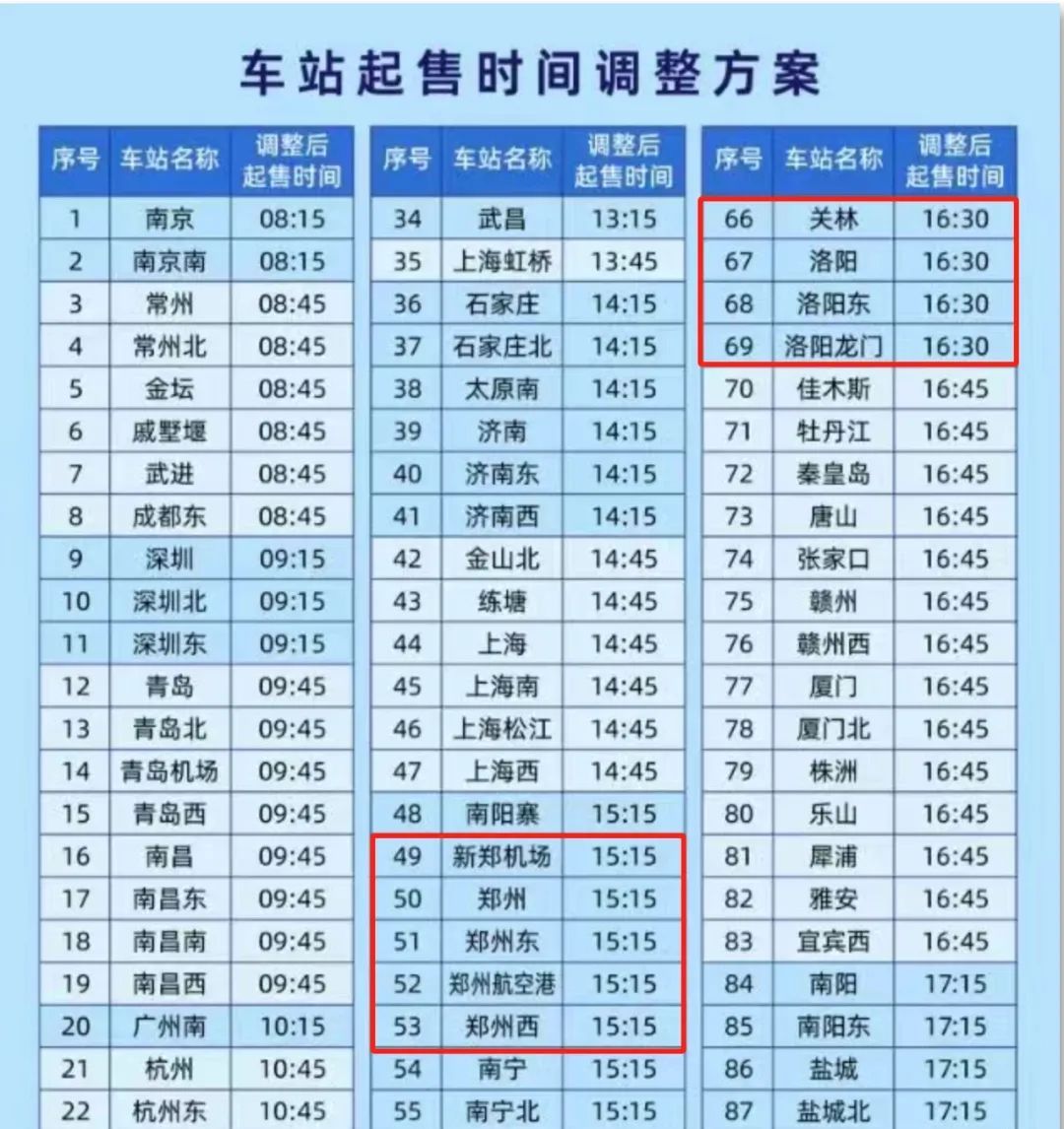 车站起售时间调整方案

| 序号 | 车站名称 | 调整后起售时间 |
|---|---|---|
| 1 | 南京 | 08:15 |
| 2 | 南京南 | 08:15 |
| 3 | 常州 | 08:45 |
| 4 | 常州北 | 08:45 |
| 5 | 金坛 | 08:45 |
| 6 | 戚墅堰 | 08:45 |
| 7 | 武进 | 08:45 |
| 8 | 成都东 | 08:45 |
| 9 | 深圳 | 09:15 |
| 10 | 深圳北 | 09:15 |
| 11 | 深圳东 | 09:15 |
| 12 | 青岛 | 09:45 |
| 13 | 青岛北 | 09:45 |
| 14 | 青岛机场 | 09:45 |
| 15 | 青岛西 | 09:45 |
| 16 | 南昌 | 09:45 |
| 17 | 南昌东 | 09:45 |
| 18 | 南昌南 | 09:45 |
| 19 | 南昌西 | 09:45 |
| 20 | 广州南 | 10:15 |
| 21 | 杭州 | 10:45 |
| 22 | 杭州东 | 10:45 |

| 序号 | 车站名称 | 调整后起售时间 |
|---|---|---|
| 34 | 武昌 | 13:15 |
| 35 | 上海虹桥 | 13:45 |
| 36 | 石家庄 | 14:15 |
| 37 | 石家庄北 | 14:15 |
| 38 | 太原南 | 14:15 |
| 39 | 济南 | 14:15 |
| 40 | 济南东 | 14:15 |
| 41 | 济南西 | 14:15 |
| 42 | 金山北 | 14:45 |
| 43 | 练塘 | 14:45 |
| 44 | 上海 | 14:45 |
| 45 | 上海南 | 14:45 |
| 46 | 上海松江 | 14:45 |
| 47 | 上海西 | 14:45 |
| 48 | 南阳寨 | 15:15 |
| 49 | 新郑机场 | 15:15 |
| 50 | 郑州 | 15:15 |
| 51 | 郑州东 | 15:15 |
| 52 | 郑州航空港 | 15:15 |
| 53 | 郑州西 | 15:15 |
| 54 | 南宁 | 15:15 |
| 55 | 南宁北 | 15:15 |

| 序号 | 车站名称 | 调整后起售时间 |
|---|---|---|
| 66 | 关林 | 16:30 |
| 67 | 洛阳 | 16:30 |
| 68 | 洛阳东 | 16:30 |
| 69 | 洛阳龙门 | 16:30 |
| 70 | 佳木斯 | 16:45 |
| 71 | 牡丹江 | 16:45 |
| 72 | 秦皇岛 | 16:45 |
| 73 | 唐山 | 16:45 |
| 74 | 张家口 | 16:45 |
| 75 | 赣州 | 16:45 |
| 76 | 赣州西 | 16:45 |
| 77 | 厦门 | 16:45 |
| 78 | 厦门北 | 16:45 |
| 79 | 株洲 | 16:45 |
| 80 | 乐山 | 16:45 |
| 81 | 犀浦 | 16:45 |
| 82 | 雅安 | 16:45 |
| 83 | 宜宾西 | 16:45 |
| 84 | 南阳 | 17:15 |
| 85 | 南阳东 | 17:15 |
| 86 | 盐城 | 17:15 |
| 87 | 盐城北 | 17:15 |